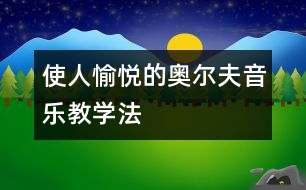 使人愉悦的奥尔夫音乐教学法